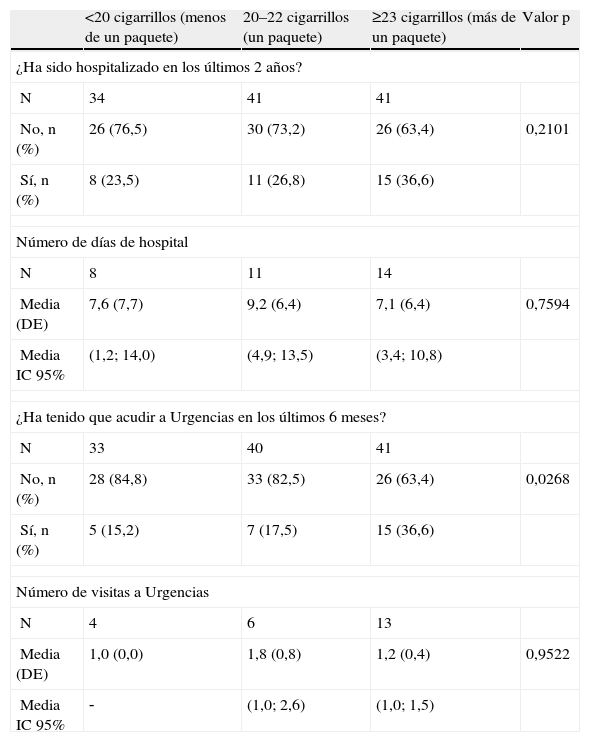 | | <20 cigarrillos (menos de un paquete) | 20–22 cigarrillos (un paquete) | ≥23 cigarrillos (más de un paquete) | Valor p |
|---|---|---|---|---|
| ¿Ha sido hospitalizado en los últimos 2 años? | | | | |
| N | 34 | 41 | 41 | |
| No, n (%) | 26 (76,5) | 30 (73,2) | 26 (63,4) | 0,2101 |
| Sí, n (%) | 8 (23,5) | 11 (26,8) | 15 (36,6) | |
| Número de días de hospital | | | | |
| N | 8 | 11 | 14 | |
| Media (DE) | 7,6 (7,7) | 9,2 (6,4) | 7,1 (6,4) | 0,7594 |
| Media IC 95% | (1,2; 14,0) | (4,9; 13,5) | (3,4; 10,8) | |
| ¿Ha tenido que acudir a Urgencias en los últimos 6 meses? | | | | |
| N | 33 | 40 | 41 | |
| No, n (%) | 28 (84,8) | 33 (82,5) | 26 (63,4) | 0,0268 |
| Sí, n (%) | 5 (15,2) | 7 (17,5) | 15 (36,6) | |
| Número de visitas a Urgencias | | | | |
| N | 4 | 6 | 13 | |
| Media (DE) | 1,0 (0,0) | 1,8 (0,8) | 1,2 (0,4) | 0,9522 |
| Media IC 95% | - | (1,0; 2,6) | (1,0; 1,5) | |